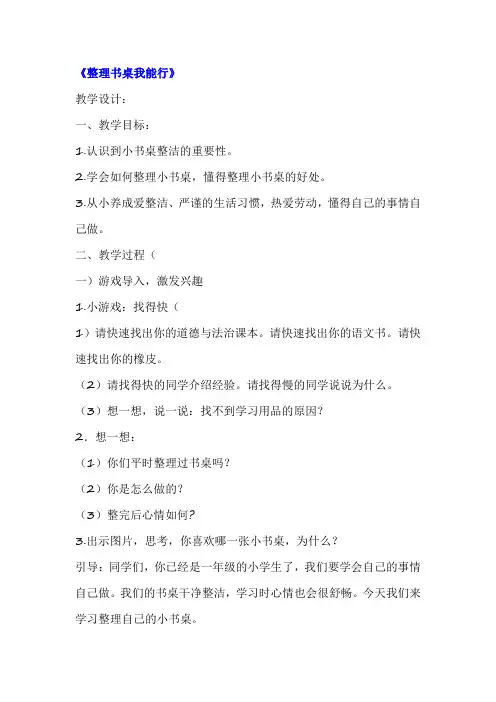 《整理书桌我能行》

教学设计:

一、教学目标:

1.认识到小书桌整洁的重要性。

2.学会如何整理小书桌，懂得整理小书桌的好处。

3.从小养成爱整洁、严谨的生活习惯，热爱劳动，懂得自己的事情自己做。

二、教学过程（

一）游戏导入，激发兴趣

1.小游戏：找得快（

1）请快速找出你的道德与法治课本。请快速找出你的语文书。请快速找出你的橡皮。

（2）请找得快的同学介绍经验。请找得慢的同学说说为什么。

（3）想一想，说一说：找不到学习用品的原因?

2．想一想:

（1）你们平时整理过书桌吗?

（2）你是怎么做的?

（3）整完后心情如何?

3.出示图片，思考，你喜欢哪一张小书桌，为什么?

引导：同学们，你已经是一年级的小学生了，我们要学会自己的事情自己做。我们的书桌干净整洁，学习时心情也会很舒畅。今天我们来学习整理自己的小书桌。